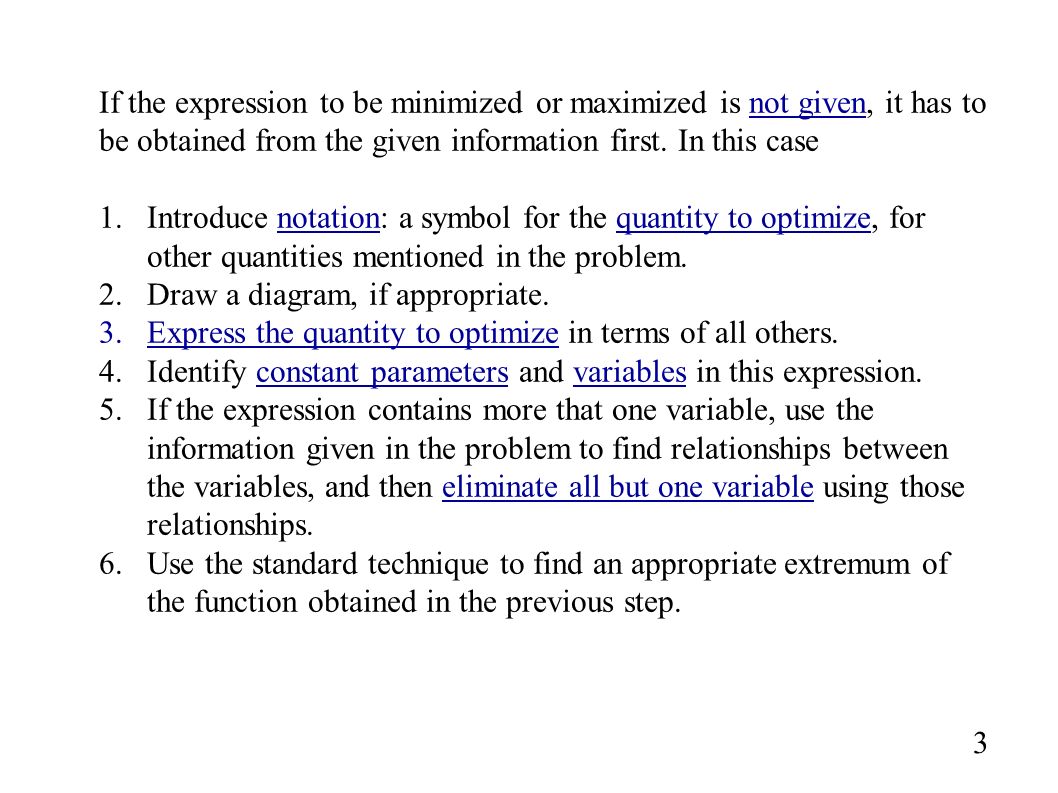 If the expression to be minimized or maximized is not given, it has to be obtained from the given information first. In this case

1. Introduce notation: a symbol for the quantity to optimize, for other quantities mentioned in the problem.
2. Draw a diagram, if appropriate.
3. Express the quantity to optimize in terms of all others.
4. Identify constant parameters and variables in this expression.
5. If the expression contains more that one variable, use the information given in the problem to find relationships between the variables, and then eliminate all but one variable using those relationships.
6. Use the standard technique to find an appropriate extremum of the function obtained in the previous step.

3